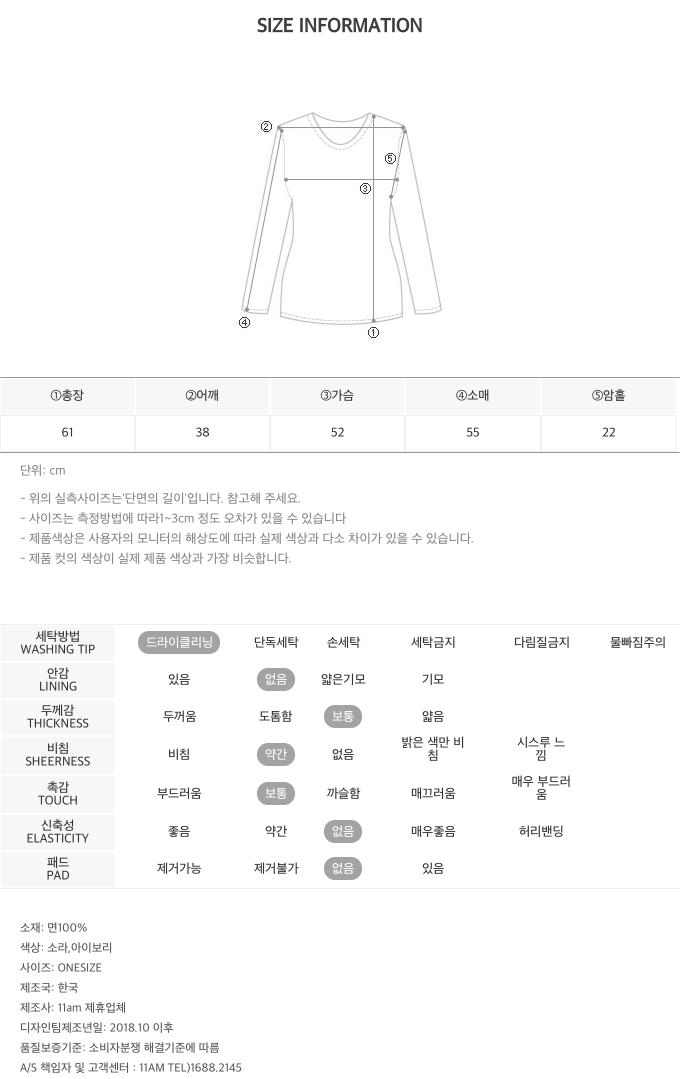 SIZE INFORMATION

②
⑤
③
④
①

| ①총장 | ②어깨 | ③가슴 | ④소매 | ⑤암홀 |
|---|---|---|---|---|
| 61 | 38 | 52 | 55 | 22 |

단위: cm

- 위의 실측사이즈는'단면의 길이'입니다. 참고해 주세요.
- 사이즈는 측정방법에 따라1~3cm 정도 오차가 있을 수 있습니다
- 제품색상은 사용자의 모니터의 해상도에 따라 실제 색상과 다소 차이가 있을 수 있습니다.
- 제품 컷의 색상이 실제 제품 색상과 가장 비슷합니다.

| 세탁방법 WASHING TIP | 드라이클리닝 | 단독세탁 | 손세탁 | 세탁금지 | 다림질금지 | 물빠짐주의 |
|---|---|---|---|---|---|---|
| 안감 LINING | 있음 | 없음 | 얇은기모 | 기모 | | |
| 두께감 THICKNESS | 두꺼움 | 도톰함 | 보통 | 얇음 | | |
| 비침 SHEERNESS | 비침 | 약간 | 없음 | 밝은 색만 비침 | 시스루 느낌 | |
| 촉감 TOUCH | 부드러움 | 보통 | 까슬함 | 매끄러움 | 매우 부드러움 | |
| 신축성 ELASTICITY | 좋음 | 약간 | 없음 | 매우좋음 | 허리밴딩 | |
| 패드 PAD | 제거가능 | 제거불가 | 없음 | 있음 | | |

소재: 면100%
색상: 소라,아이보리
사이즈: ONESIZE
제조국: 한국
제조사: 11am 제휴업체
디자인팀제조년일: 2018.10 이후
품질보증기준: 소비자분쟁 해결기준에 따름
A/S 책임자 및 고객센터 : 11AM TEL)1688.2145